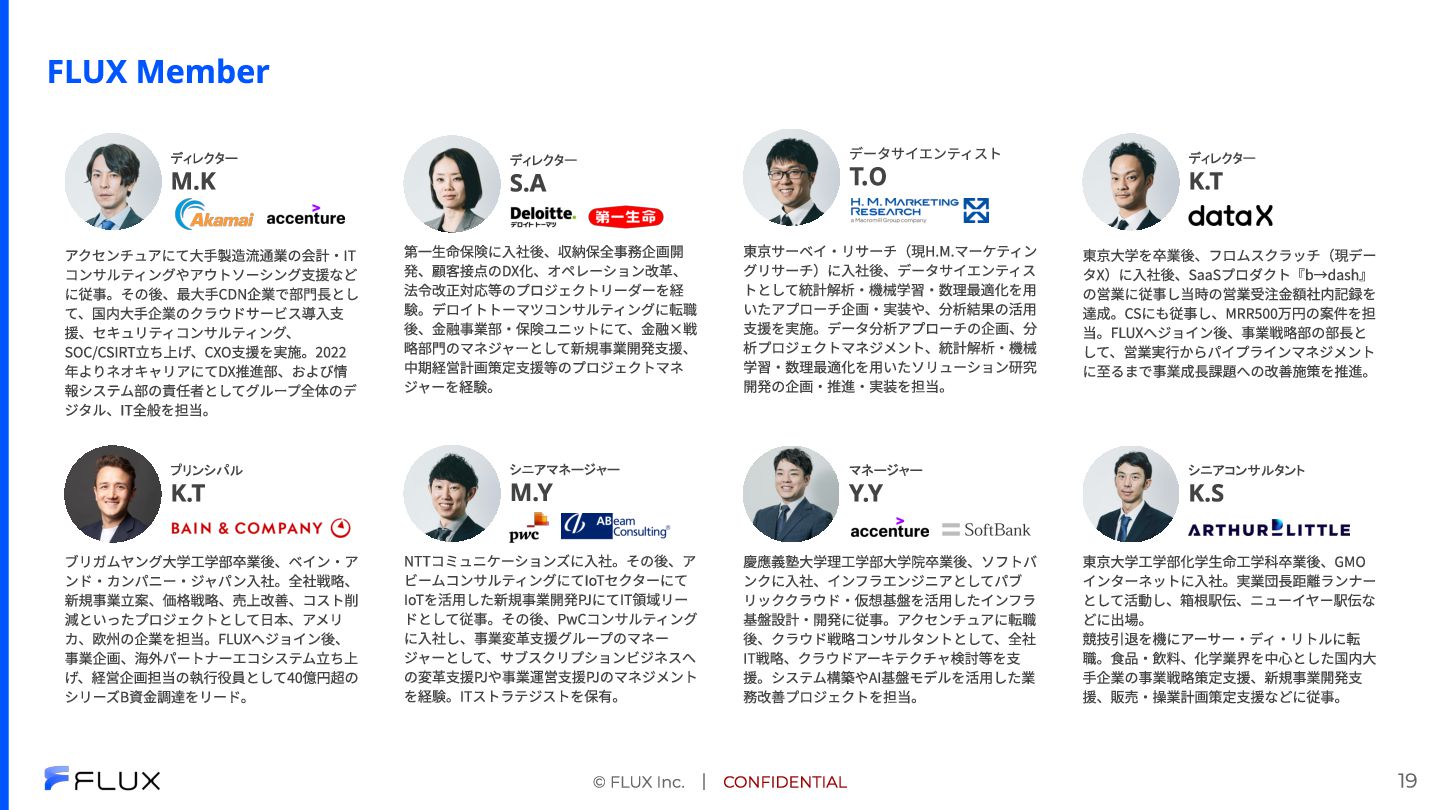 FLUX Member

ディレクター
M.K
Akamai accenture

アクセンチュアにて大手製造流通業の会計・ITコンサルティングやアウトソーシング支援などに従事。その後、最大手CDN企業で部門長として、国内大手企業のクラウドサービス導入支援、セキュリティコンサルティング、SOC/CSIRT立ち上げ、CXO支援を実施。2022年よりネオキャリアにてDX推進部、および情報システム部の責任者としてグループ全体のデジタル、IT全般を担当。

ディレクター
S.A
Deloitte. デロイト トーマツ 第一生命

第一生命保険に入社後、収納保全事務企画開発、顧客接点のDX化、オペレーション改革、法令改正対応等のプロジェクトリーダーを経験。デロイトトーマツコンサルティングに転職後、金融事業部・保険ユニットにて、金融×戦略部門のマネジャーとして新規事業開発支援、中期経営計画策定支援等のプロジェクトマネジャーを経験。

データサイエンティスト
T.O
H. M. MARKETING RESEARCH a Macromill Group company

東京サーベイ・リサーチ（現H.M.マーケティングリサーチ）に入社後、データサイエンティストとして統計解析・機械学習・数理最適化を用いたアプローチ企画・実装や、分析結果の活用支援を実施。データ分析アプローチの企画、分析プロジェクトマネジメント、統計解析・機械学習・数理最適化を用いたソリューション研究開発の企画・推進・実装を担当。

ディレクター
K.T
dataX

東京大学を卒業後、フロムスクラッチ（現データX）に入社後、SaaSプロダクト『b→dash』の営業に従事し当時の営業受注金額社内記録を達成。CSにも従事し、MRR500万円の案件を担当。FLUXへジョイン後、事業戦略部の部長として、営業実行からパイプラインマネジメントに至るまで事業成長課題への改善施策を推進。

プリンシパル
K.T
BAIN & COMPANY

ブリガムヤング大学工学部卒業後、ベイン・アンド・カンパニー・ジャパン入社。全社戦略、新規事業立案、価格戦略、売上改善、コスト削減といったプロジェクトとして日本、アメリカ、欧州の企業を担当。FLUXへジョイン後、事業企画、海外パートナーエコシステム立ち上げ、経営企画担当の執行役員として40億円超のシリーズB資金調達をリード。

シニアマネージャー
M.Y
pwc ABeam Consulting

NTTコミュニケーションズに入社。その後、アビームコンサルティングにてIoTセクターにてIoTを活用した新規事業開発PJにてIT領域リードとして従事。その後、PwCコンサルティングに入社し、事業変革支援グループのマネージャーとして、サブスクリプションビジネスへの変革支援PJや事業運営支援PJのマネジメントを経験。ITストラテジストを保有。

マネージャー
Y.Y
accenture SoftBank

慶應義塾大学理工学部大学院卒業後、ソフトバンクに入社、インフラエンジニアとしてパブリッククラウド・仮想基盤を活用したインフラ基盤設計・開発に従事。アクセンチュアに転職後、クラウド戦略コンサルタントとして、全社IT戦略、クラウドアーキテクチャ検討等を支援。システム構築やAI基盤モデルを活用した業務改善プロジェクトを担当。

シニアコンサルタント
K.S
ARTHUR D LITTLE

東京大学工学部化学生命工学科卒業後、GMOインターネットに入社。実業団長距離ランナーとして活動し、箱根駅伝、ニューイヤー駅伝などに出場。
競技引退を機にアーサー・ディ・リトルに転職。食品・飲料、化学業界を中心とした国内大手企業の事業戦略策定支援、新規事業開発支援、販売・操業計画策定支援などに従事。

FLUX © FLUX Inc. | CONFIDENTIAL 19